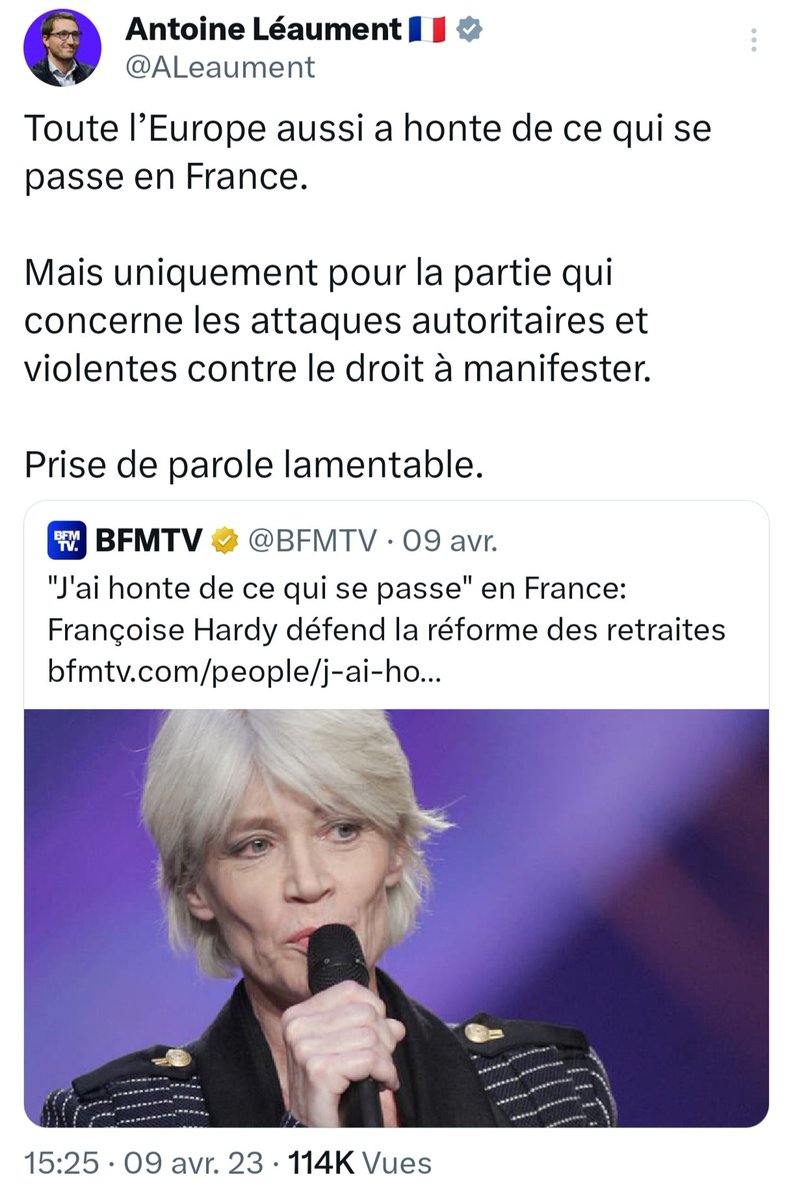 Antoine Léaument 🇫🇷
@ALeaument

Toute l'Europe aussi a honte de ce qui se passe en France.

Mais uniquement pour la partie qui concerne les attaques autoritaires et violentes contre le droit à manifester.

Prise de parole lamentable.

BFM TV. BFMTV @BFMTV · 09 avr.
"J'ai honte de ce qui se passe" en France: Françoise Hardy défend la réforme des retraites
bfmtv.com/people/j-ai-ho...

15:25 · 09 avr. 23 · 114K Vues